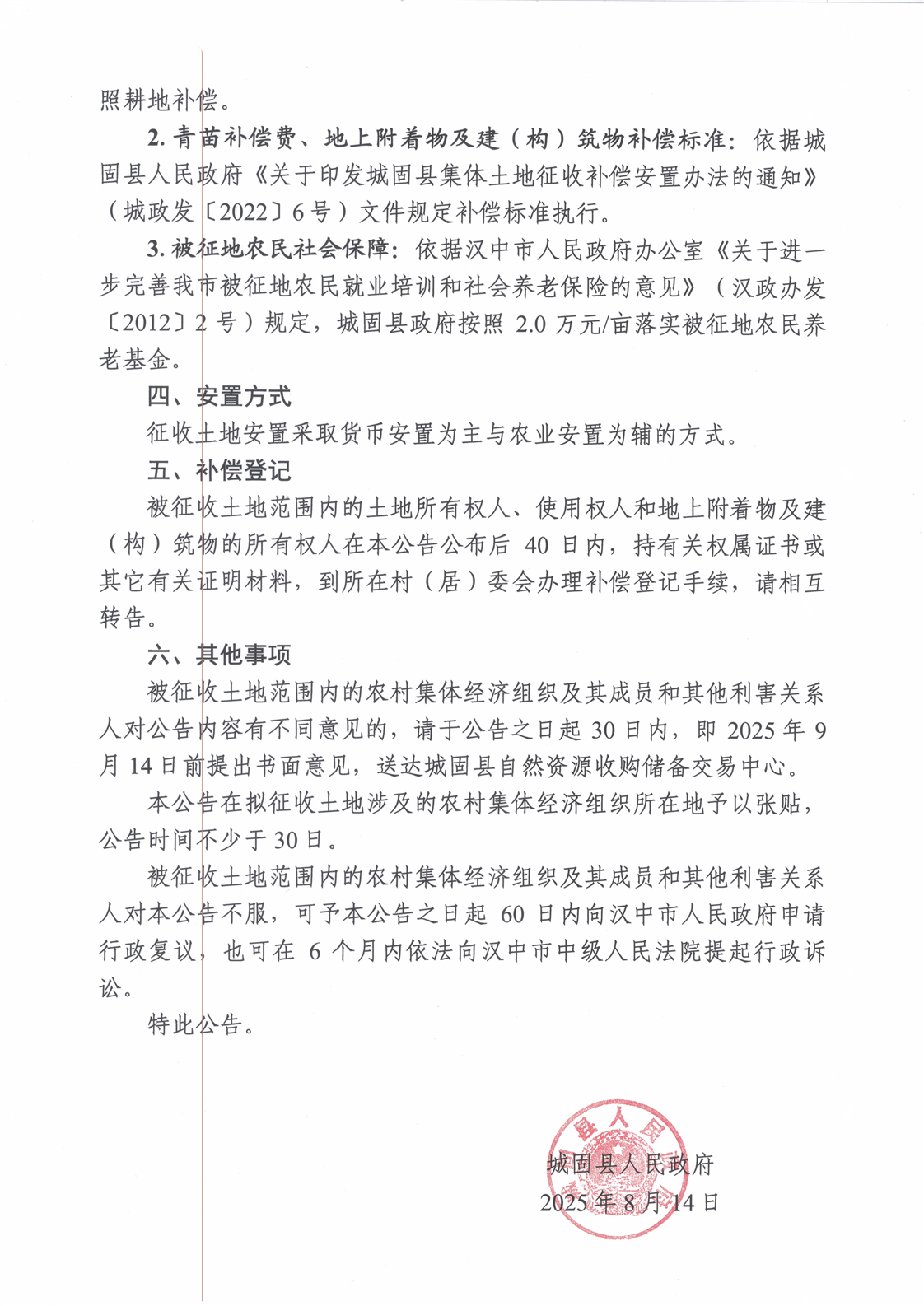 照耕地补偿。

2.青苗补偿费、地上附着物及建（构）筑物补偿标准：依据城固县人民政府《关于印发城固县集体土地征收补偿安置办法的通知》（城政发〔2022〕6号）文件规定补偿标准执行。

3.被征地农民社会保障：依据汉中市人民政府办公室《关于进一步完善我市被征地农民就业培训和社会养老保险的意见》（汉政办发〔2012〕2号）规定，城固县政府按照2.0万元/亩落实被征地农民养老基金。

四、安置方式

征收土地安置采取货币安置为主与农业安置为辅的方式。

五、补偿登记

被征收土地范围内的土地所有权人、使用权人和地上附着物及建（构）筑物的所有权人在本公告公布后40日内，持有关权属证书或其它有关证明材料，到所在村（居）委会办理补偿登记手续，请相互转告。

六、其他事项

被征收土地范围内的农村集体经济组织及其成员和其他利害关系人对公告内容有不同意见的，请于公告之日起30日内，即2025年9月14日前提出书面意见，送达城固县自然资源收购储备交易中心。

本公告在拟征收土地涉及的农村集体经济组织所在地予以张贴，公告时间不少于30日。

被征收土地范围内的农村集体经济组织及其成员和其他利害关系人对本公告不服，可予本公告之日起60日内向汉中市人民政府申请行政复议，也可在6个月内依法向汉中市中级人民法院提起行政诉讼。

特此公告。

城固县人民政府
2025年8月14日